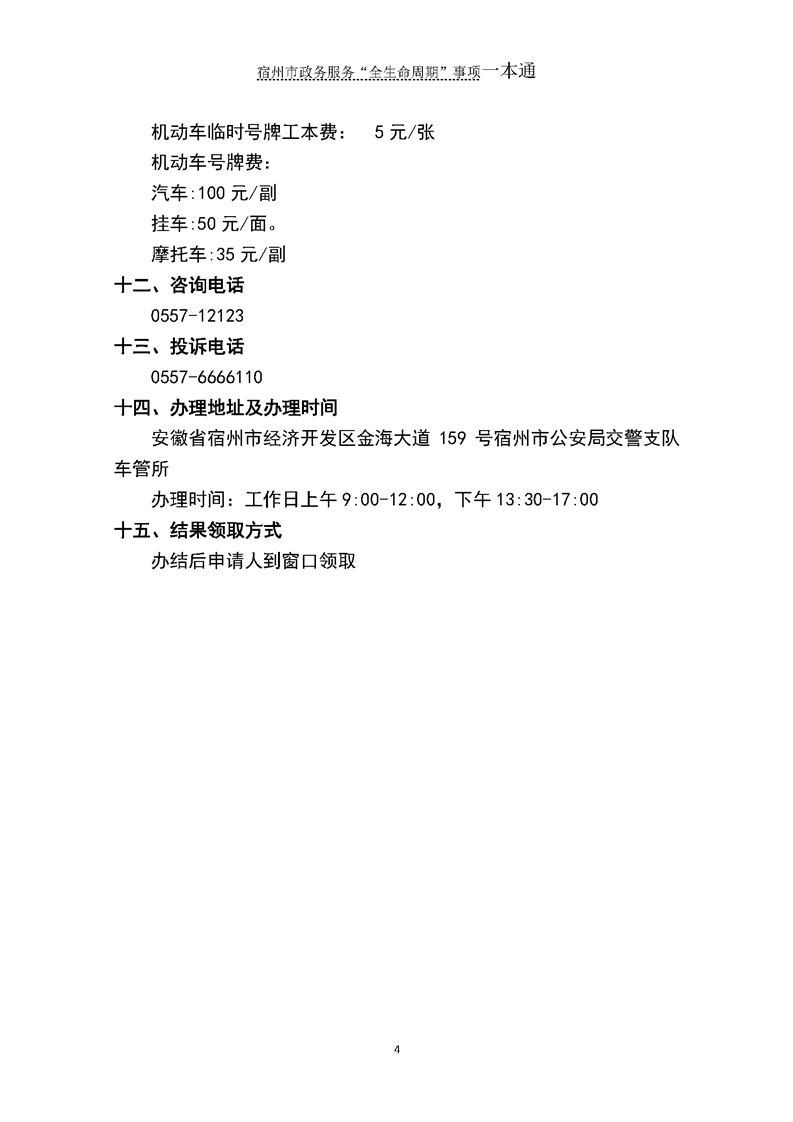 宿州市政务服务“全生命周期”事项一本通

机动车临时号牌工本费： 5 元/张

机动车号牌费：

汽车:100 元/副

挂车:50 元/面。

摩托车:35 元/副

十二、咨询电话

0557-12123

十三、投诉电话

0557-6666110

十四、办理地址及办理时间

安徽省宿州市经济开发区金海大道 159 号宿州市公安局交警支队车管所

办理时间：工作日上午 9:00-12:00，下午 13:30-17:00

十五、结果领取方式

办结后申请人到窗口领取

4